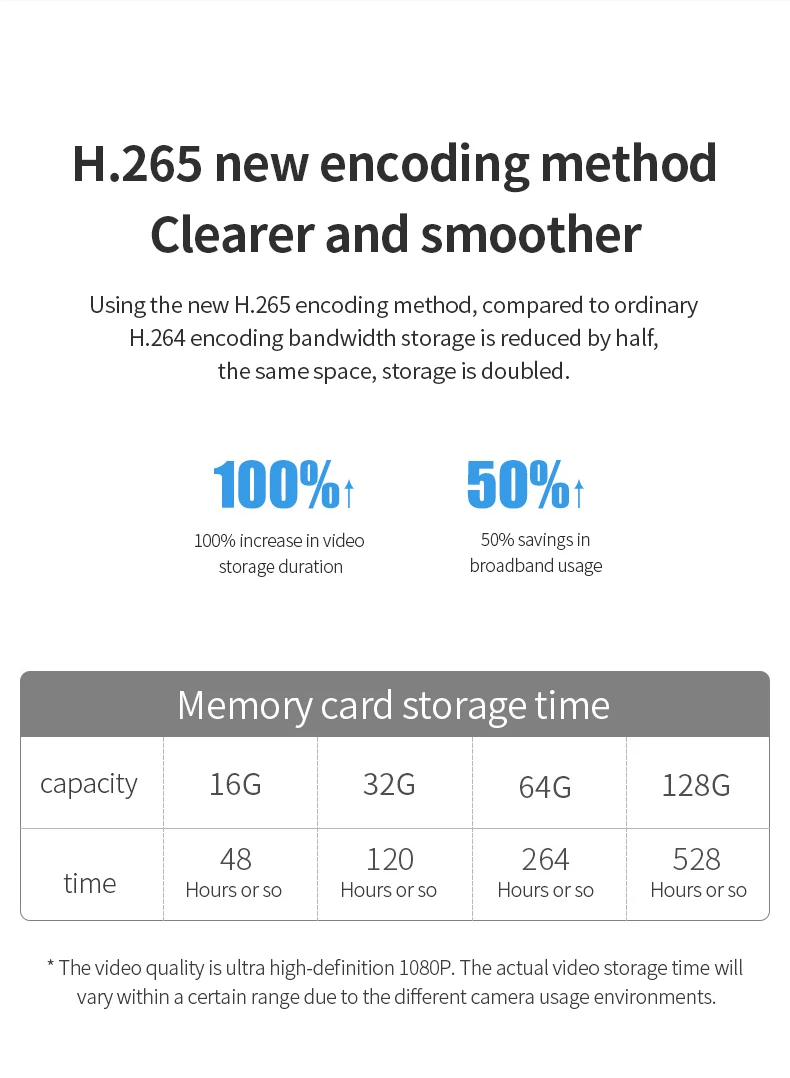 H.265 new encoding method
Clearer and smoother

Using the new H.265 encoding method, compared to ordinary H.264 encoding bandwidth storage is reduced by half, the same space, storage is doubled.

100%↑
100% increase in video storage duration

50%↑
50% savings in broadband usage

Memory card storage time

| capacity | 16G | 32G | 64G | 128G |
|---|---|---|---|---|
| time | 48 Hours or so | 120 Hours or so | 264 Hours or so | 528 Hours or so |

* The video quality is ultra high-definition 1080P. The actual video storage time will vary within a certain range due to the different camera usage environments.